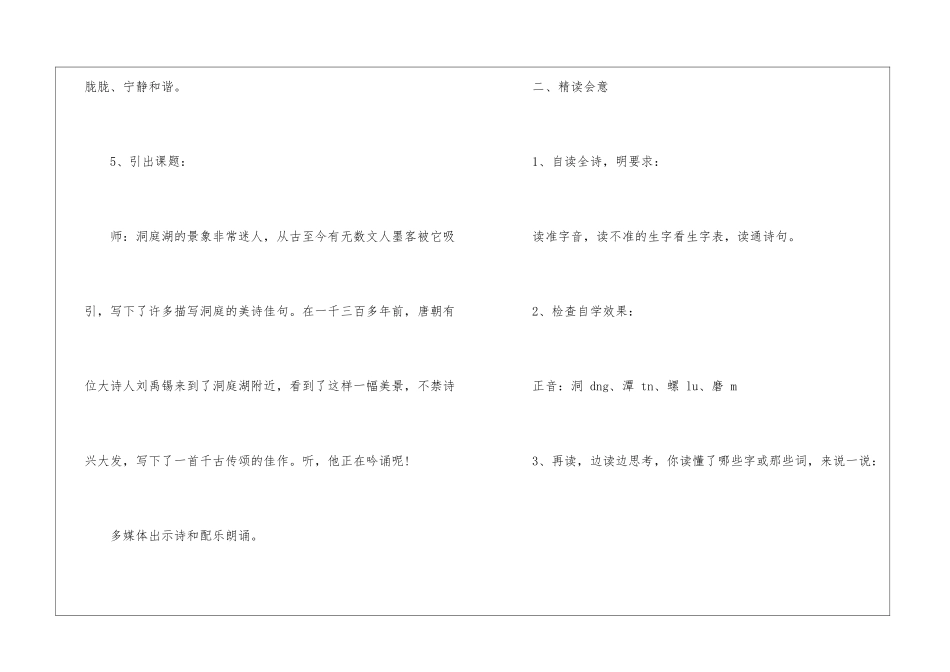 胧胧、宁静和谐。

5、引出课题：

师：洞庭湖的景象非常迷人，从古至今有无数文人墨客被它吸引，写下了许多描写洞庭的美诗佳句。在一千三百多年前，唐朝有位大诗人刘禹锡来到了洞庭湖附近，看到了这样一幅美景，不禁诗兴大发，写下了一首千古传颂的佳作。听，他正在吟诵呢！

多媒体出示诗和配乐朗诵。

二、精读会意

1、自读全诗，明要求：

读准字音，读不准的生字看生字表，读通诗句。

2、检查自学效果：

正音：洞 dng、潭 tn、螺 lu、磨 m

3、再读，边读边思考，你读懂了哪些字或那些词，来说一说：